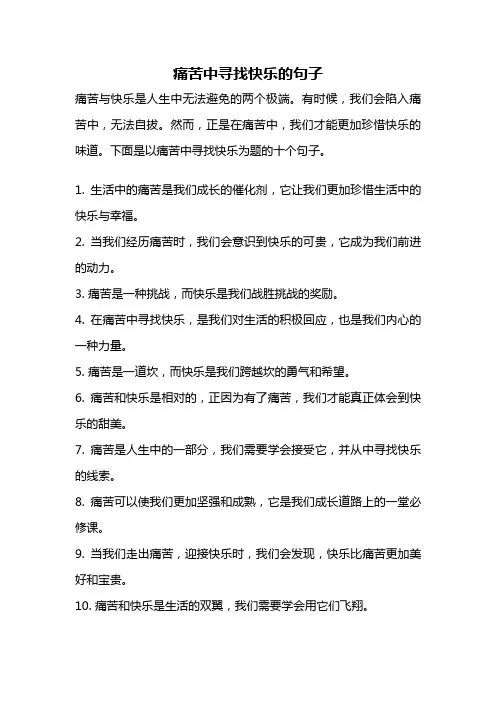 痛苦中寻找快乐的句子

痛苦与快乐是人生中无法避免的两个极端。有时候，我们会陷入痛苦中，无法自拔。然而，正是在痛苦中，我们才能更加珍惜快乐的味道。下面是以痛苦中寻找快乐为题的十个句子。

1. 生活中的痛苦是我们成长的催化剂，它让我们更加珍惜生活中的快乐与幸福。

2. 当我们经历痛苦时，我们会意识到快乐的可贵，它成为我们前进的动力。

3. 痛苦是一种挑战，而快乐是我们战胜挑战的奖励。

4. 在痛苦中寻找快乐，是我们对生活的积极回应，也是我们内心的一种力量。

5. 痛苦是一道坎，而快乐是我们跨越坎的勇气和希望。

6. 痛苦和快乐是相对的，正因为有了痛苦，我们才能真正体会到快乐的甜美。

7. 痛苦是人生中的一部分，我们需要学会接受它，并从中寻找快乐的线索。

8. 痛苦可以使我们更加坚强和成熟，它是我们成长道路上的一堂必修课。

9. 当我们走出痛苦，迎接快乐时，我们会发现，快乐比痛苦更加美好和宝贵。

10. 痛苦和快乐是生活的双翼，我们需要学会用它们飞翔。